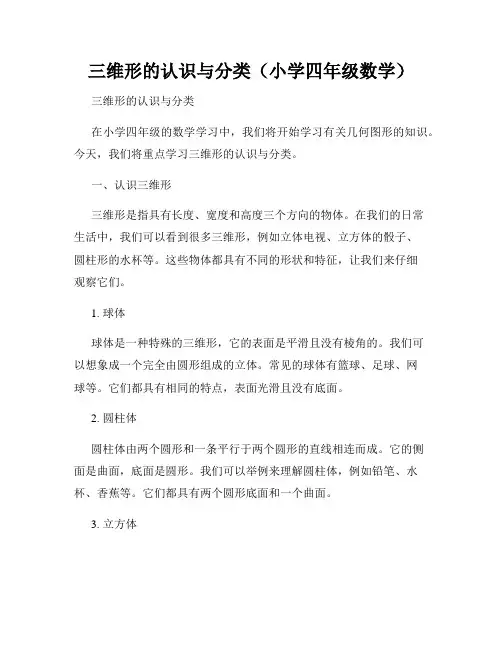 三维形的认识与分类（小学四年级数学）

三维形的认识与分类

在小学四年级的数学学习中，我们将开始学习有关几何图形的知识。今天，我们将重点学习三维形的认识与分类。

一、认识三维形

三维形是指具有长度、宽度和高度三个方向的物体。在我们的日常生活中，我们可以看到很多三维形，例如立体电视、立方体的骰子、圆柱形的水杯等。这些物体都具有不同的形状和特征，让我们来仔细观察它们。

1. 球体

球体是一种特殊的三维形，它的表面是平滑且没有棱角的。我们可以想象成一个完全由圆形组成的立体。常见的球体有篮球、足球、网球等。它们都具有相同的特点，表面光滑且没有底面。

2. 圆柱体

圆柱体由两个圆形和一条平行于两个圆形的直线相连而成。它的侧面是曲面，底面是圆形。我们可以举例来理解圆柱体，例如铅笔、水杯、香蕉等。它们都具有两个圆形底面和一个曲面。

3. 立方体